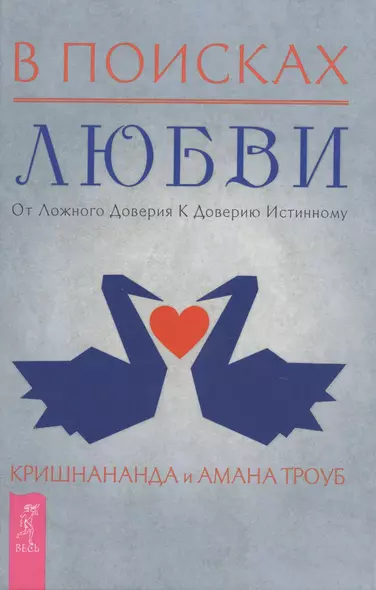 В ПОИСКАХ
ЛЮБВИ
От Ложного Доверия К Доверию Истинному

КРИШНАНАНДА и АМАНА ТРОУБ

ВЕСЬ